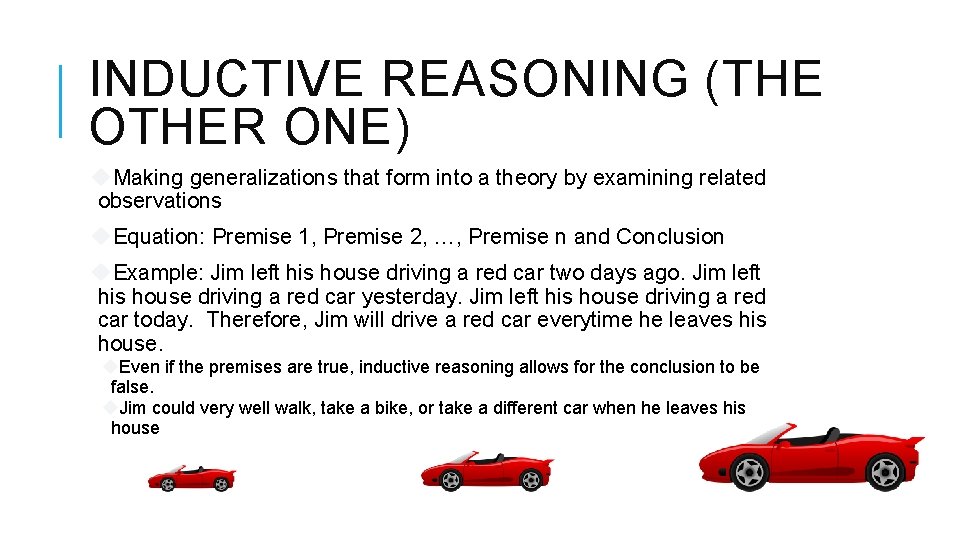 INDUCTIVE REASONING (THE OTHER ONE)

Making generalizations that form into a theory by examining related observations

Equation: Premise 1, Premise 2, …, Premise n and Conclusion

Example: Jim left his house driving a red car two days ago. Jim left his house driving a red car yesterday. Jim left his house driving a red car today. Therefore, Jim will drive a red car everytime he leaves his house.

Even if the premises are true, inductive reasoning allows for the conclusion to be false.

Jim could very well walk, take a bike, or take a different car when he leaves his house